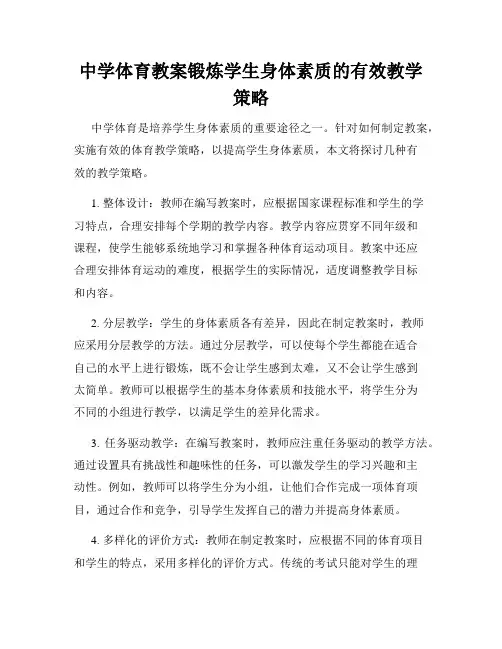 中学体育教案锻炼学生身体素质的有效教学策略

中学体育是培养学生身体素质的重要途径之一。针对如何制定教案，实施有效的体育教学策略，以提高学生身体素质，本文将探讨几种有效的教学策略。

1. 整体设计：教师在编写教案时，应根据国家课程标准和学生的学习特点，合理安排每个学期的教学内容。教学内容应贯穿不同年级和课程，使学生能够系统地学习和掌握各种体育运动项目。教案中还应合理安排体育运动的难度，根据学生的实际情况，适度调整教学目标和内容。

2. 分层教学：学生的身体素质各有差异，因此在制定教案时，教师应采用分层教学的方法。通过分层教学，可以使每个学生都能在适合自己的水平上进行锻炼，既不会让学生感到太难，又不会让学生感到太简单。教师可以根据学生的基本身体素质和技能水平，将学生分为不同的小组进行教学，以满足学生的差异化需求。

3. 任务驱动教学：在编写教案时，教师应注重任务驱动的教学方法。通过设置具有挑战性和趣味性的任务，可以激发学生的学习兴趣和主动性。例如，教师可以将学生分为小组，让他们合作完成一项体育项目，通过合作和竞争，引导学生发挥自己的潜力并提高身体素质。

4. 多样化的评价方式：教师在制定教案时，应根据不同的体育项目和学生的特点，采用多样化的评价方式。传统的考试只能对学生的理